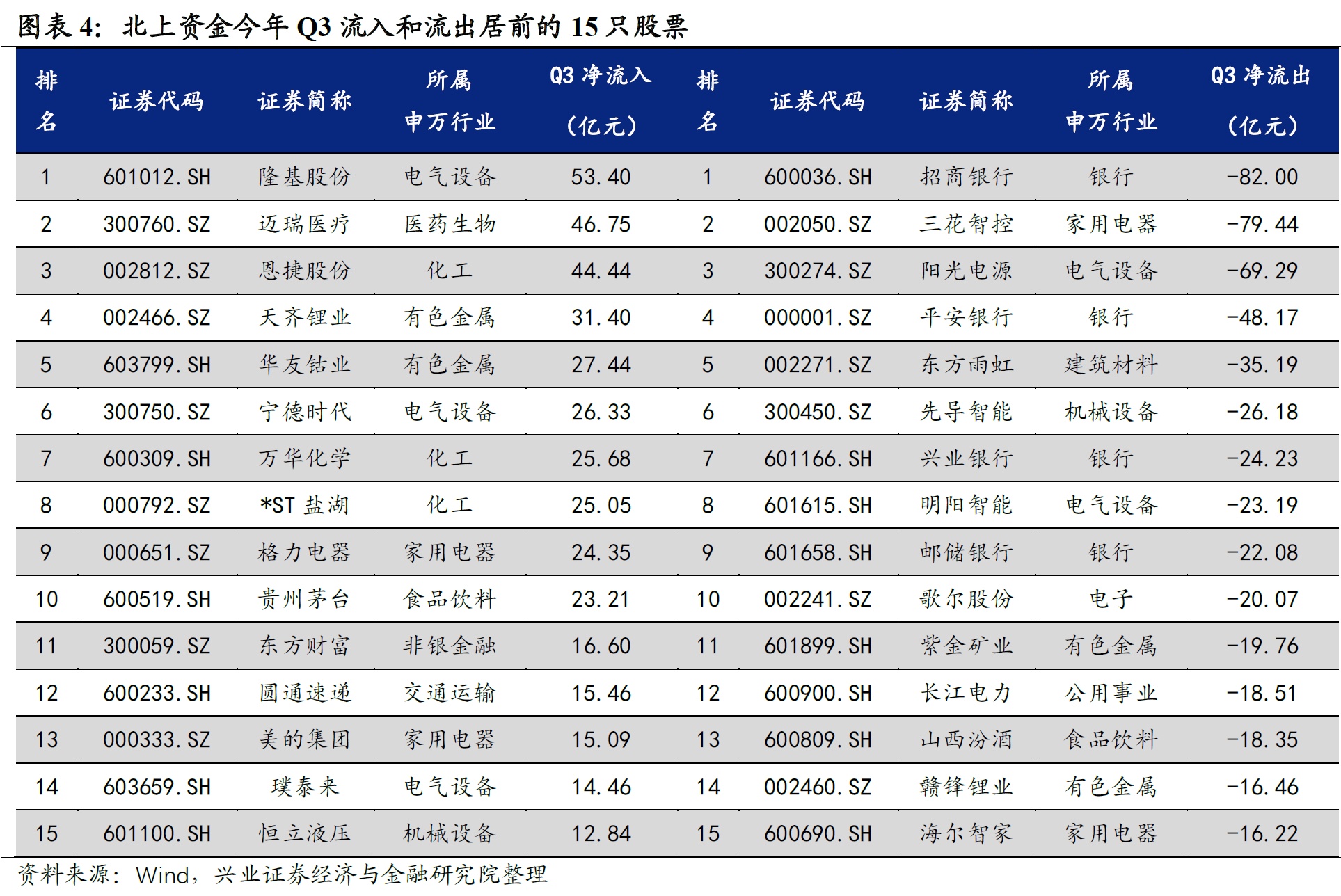 图表 4：北上资金今年 Q3 流入和流出居前的 15 只股票

| 排名 | 证券代码 | 证券简称 | 所属申万行业 | Q3 净流入（亿元） | 排名 | 证券代码 | 证券简称 | 所属申万行业 | Q3 净流出（亿元） |
|---|---|---|---|---|---|---|---|---|---|
| 1 | 601012.SH | 隆基股份 | 电气设备 | 53.40 | 1 | 600036.SH | 招商银行 | 银行 | -82.00 |
| 2 | 300760.SZ | 迈瑞医疗 | 医药生物 | 46.75 | 2 | 002050.SZ | 三花智控 | 家用电器 | -79.44 |
| 3 | 002812.SZ | 恩捷股份 | 化工 | 44.44 | 3 | 300274.SZ | 阳光电源 | 电气设备 | -69.29 |
| 4 | 002466.SZ | 天齐锂业 | 有色金属 | 31.40 | 4 | 000001.SZ | 平安银行 | 银行 | -48.17 |
| 5 | 603799.SH | 华友钴业 | 有色金属 | 27.44 | 5 | 002271.SZ | 东方雨虹 | 建筑材料 | -35.19 |
| 6 | 300750.SZ | 宁德时代 | 电气设备 | 26.33 | 6 | 300450.SZ | 先导智能 | 机械设备 | -26.18 |
| 7 | 600309.SH | 万华化学 | 化工 | 25.68 | 7 | 601166.SH | 兴业银行 | 银行 | -24.23 |
| 8 | 000792.SZ | *ST 盐湖 | 化工 | 25.05 | 8 | 601615.SH | 明阳智能 | 电气设备 | -23.19 |
| 9 | 000651.SZ | 格力电器 | 家用电器 | 24.35 | 9 | 601658.SH | 邮储银行 | 银行 | -22.08 |
| 10 | 600519.SH | 贵州茅台 | 食品饮料 | 23.21 | 10 | 002241.SZ | 歌尔股份 | 电子 | -20.07 |
| 11 | 300059.SZ | 东方财富 | 非银金融 | 16.60 | 11 | 601899.SH | 紫金矿业 | 有色金属 | -19.76 |
| 12 | 600233.SH | 圆通速递 | 交通运输 | 15.46 | 12 | 600900.SH | 长江电力 | 公用事业 | -18.51 |
| 13 | 000333.SZ | 美的集团 | 家用电器 | 15.09 | 13 | 600809.SH | 山西汾酒 | 食品饮料 | -18.35 |
| 14 | 603659.SH | 璞泰来 | 电气设备 | 14.46 | 14 | 002460.SZ | 赣锋锂业 | 有色金属 | -16.46 |
| 15 | 601100.SH | 恒立液压 | 机械设备 | 12.84 | 15 | 600690.SH | 海尔智家 | 家用电器 | -16.22 |

资料来源：Wind，兴业证券经济与金融研究院整理